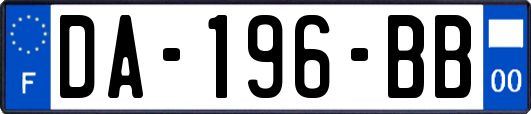 F
DA-196-BB
00